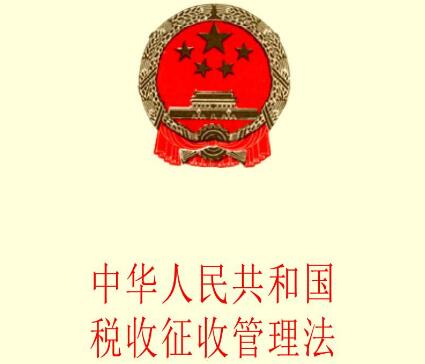 中华人民共和国
税收征收管理法